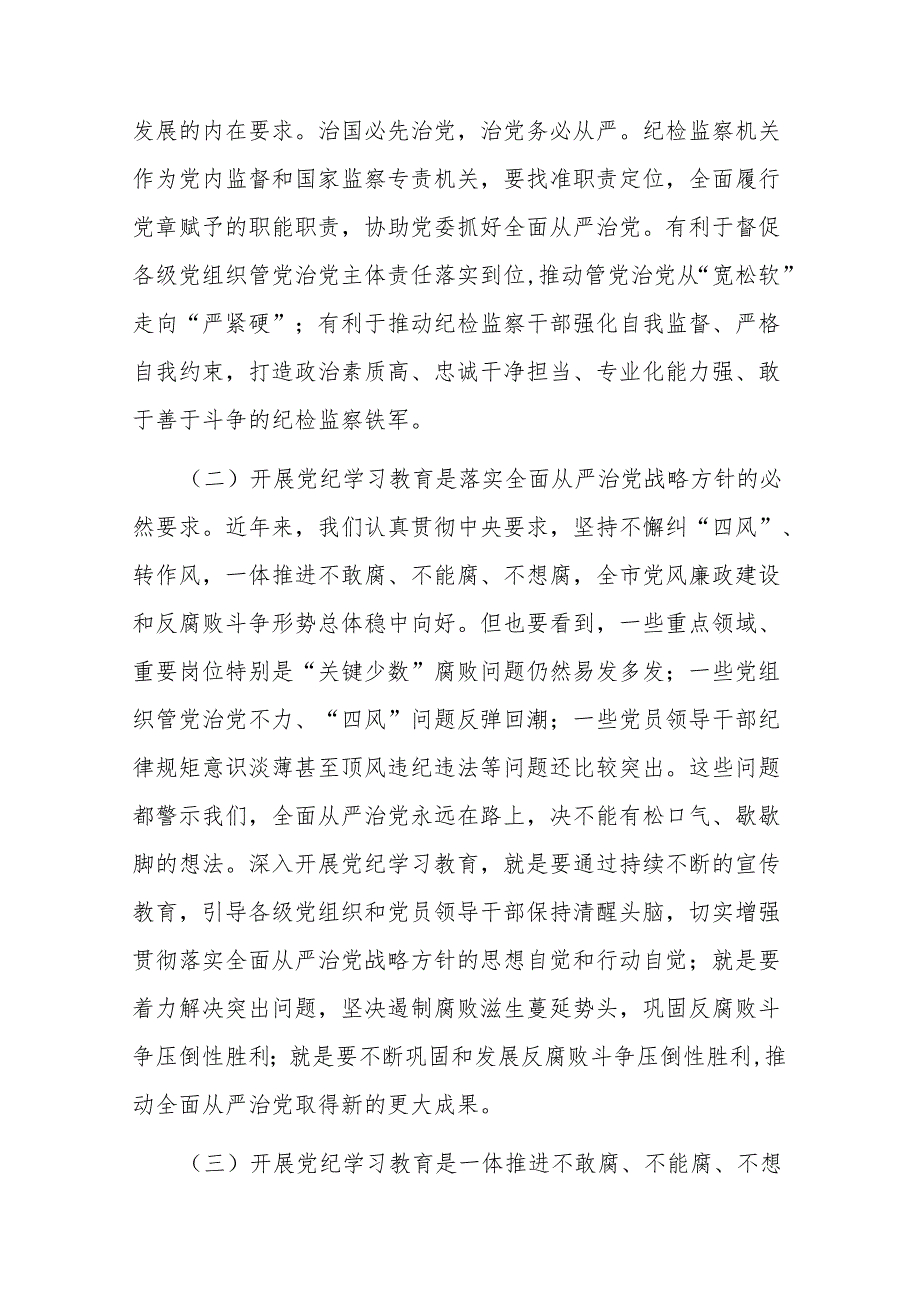 发展的内在要求。治国必先治党，治党务必从严。纪检监察机关作为党内监督和国家监察专责机关，要找准职责定位，全面履行党章赋予的职能职责，协助党委抓好全面从严治党。有利于督促各级党组织管党治党主体责任落实到位，推动管党治党从“宽松软”走向“严紧硬”；有利于推动纪检监察干部强化自我监督、严格自我约束，打造政治素质高、忠诚干净担当、专业化能力强、敢于善于斗争的纪检监察铁军。

（二）开展党纪学习教育是落实全面从严治党战略方针的必然要求。近年来，我们认真贯彻中央要求，坚持不懈纠“四风”、转作风，一体推进不敢腐、不能腐、不想腐，全市党风廉政建设和反腐败斗争形势总体稳中向好。但也要看到，一些重点领域、重要岗位特别是“关键少数”腐败问题仍然易发多发；一些党组织管党治党不力、“四风”问题反弹回潮；一些党员领导干部纪律规矩意识淡薄甚至顶风违纪违法等问题还比较突出。这些问题都警示我们，全面从严治党永远在路上，决不能有松口气、歇歇脚的想法。深入开展党纪学习教育，就是要通过持续不断的宣传教育，引导各级党组织和党员领导干部保持清醒头脑，切实增强贯彻落实全面从严治党战略方针的思想自觉和行动自觉；就是要着力解决突出问题，坚决遏制腐败滋生蔓延势头，巩固反腐败斗争压倒性胜利；就是要不断巩固和发展反腐败斗争压倒性胜利，推动全面从严治党取得新的更大成果。

（三）开展党纪学习教育是一体推进不敢腐、不能腐、不想